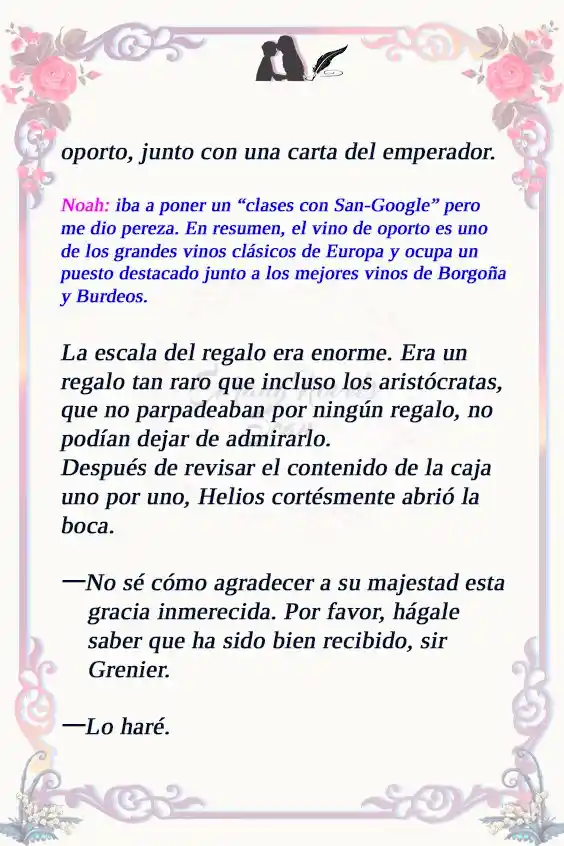 oporto, junto con una carta del emperador.

Noah: iba a poner un “clases con San-Google” pero me dio pereza. En resumen, el vino de oporto es uno de los grandes vinos clásicos de Europa y ocupa un puesto destacado junto a los mejores vinos de Borgoña y Burdeos.

La escala del regalo era enorme. Era un regalo tan raro que incluso los aristócratas, que no parpadeaban por ningún regalo, no podían dejar de admirarlo.
Después de revisar el contenido de la caja uno por uno, Helios cortésmente abrió la boca.

—No sé cómo agradecer a su majestad esta gracia inmerecida. Por favor, hágale saber que ha sido bien recibido, sir Grenier.

—Lo haré.